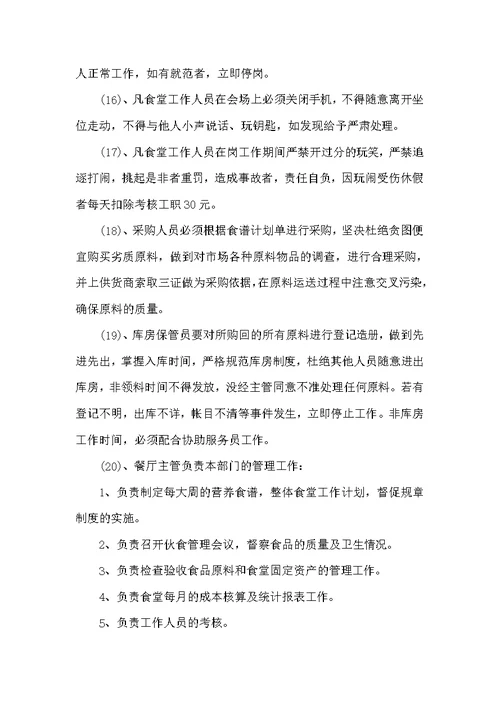 人正常工作，如有就范者，立即停岗。

(16)、凡食堂工作人员在会场上必须关闭手机，不得随意离开坐位走动，不得与他人小声说话、玩钥匙，如发现给予严肃处理。

(17)、凡食堂工作人员在岗工作期间严禁开过分的玩笑，严禁追逐打闹，挑起是非者重罚，造成事故者，责任自负，因玩闹受伤休假者每天扣除考核工职30元。

(18)、采购人员必须根据食谱计划单进行采购，坚决杜绝贪图便宜购买劣质原料，做到对市场各种原料物品的调查，进行合理采购，并上供货商索取三证做为采购依据，在原料运送过程中注意交叉污染，确保原料的质量。

(19)、库房保管员要对所购回的所有原料进行登记造册，做到先进先出，掌握入库时间，严格规范库房制度，杜绝其他人员随意进出库房，非领料时间不得发放，没经主管同意不准处理任何原料。若有登记不明，出库不详，帐目不清等事件发生，立即停止工作。非库房工作时间，必须配合协助服务员工作。

(20)、餐厅主管负责本部门的管理工作：

1、负责制定每大周的营养食谱，整体食堂工作计划，督促规章制度的实施。

2、负责召开伙食管理会议，督察食品的质量及卫生情况。

3、负责检查验收食品原料和食堂固定资产的管理工作。

4、负责食堂每月的成本核算及统计报表工作。

5、负责工作人员的考核。